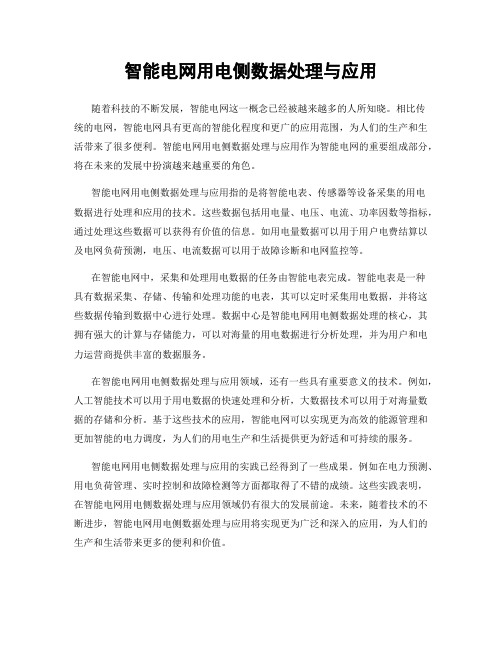 智能电网用电侧数据处理与应用

随着科技的不断发展，智能电网这一概念已经被越来越多的人所知晓。相比传统的电网，智能电网具有更高的智能化程度和更广的应用范围，为人们的生产和生活带来了很多便利。智能电网用电侧数据处理与应用作为智能电网的重要组成部分，将在未来的发展中扮演越来越重要的角色。

智能电网用电侧数据处理与应用指的是将智能电表、传感器等设备采集的用电数据进行处理和应用的技术。这些数据包括用电量、电压、电流、功率因数等指标，通过处理这些数据可以获得有价值的信息。如用电量数据可以用于用户电费结算以及电网负荷预测，电压、电流数据可以用于故障诊断和电网监控等。

在智能电网中，采集和处理用电数据的任务由智能电表完成。智能电表是一种具有数据采集、存储、传输和处理功能的电表，其可以定时采集用电数据，并将这些数据传输到数据中心进行处理。数据中心是智能电网用电侧数据处理的核心，其拥有强大的计算与存储能力，可以对海量的用电数据进行分析处理，并为用户和电力运营商提供丰富的数据服务。

在智能电网用电侧数据处理与应用领域，还有一些具有重要意义的技术。例如，人工智能技术可以用于用电数据的快速处理和分析，大数据技术可以用于对海量数据的存储和分析。基于这些技术的应用，智能电网可以实现更为高效的能源管理和更加智能的电力调度，为人们的用电生产和生活提供更为舒适和可持续的服务。

智能电网用电侧数据处理与应用的实践已经得到了一些成果。例如在电力预测、用电负荷管理、实时控制和故障检测等方面都取得了不错的成绩。这些实践表明，在智能电网用电侧数据处理与应用领域仍有很大的发展前途。未来，随着技术的不断进步，智能电网用电侧数据处理与应用将实现更为广泛和深入的应用，为人们的生产和生活带来更多的便利和价值。